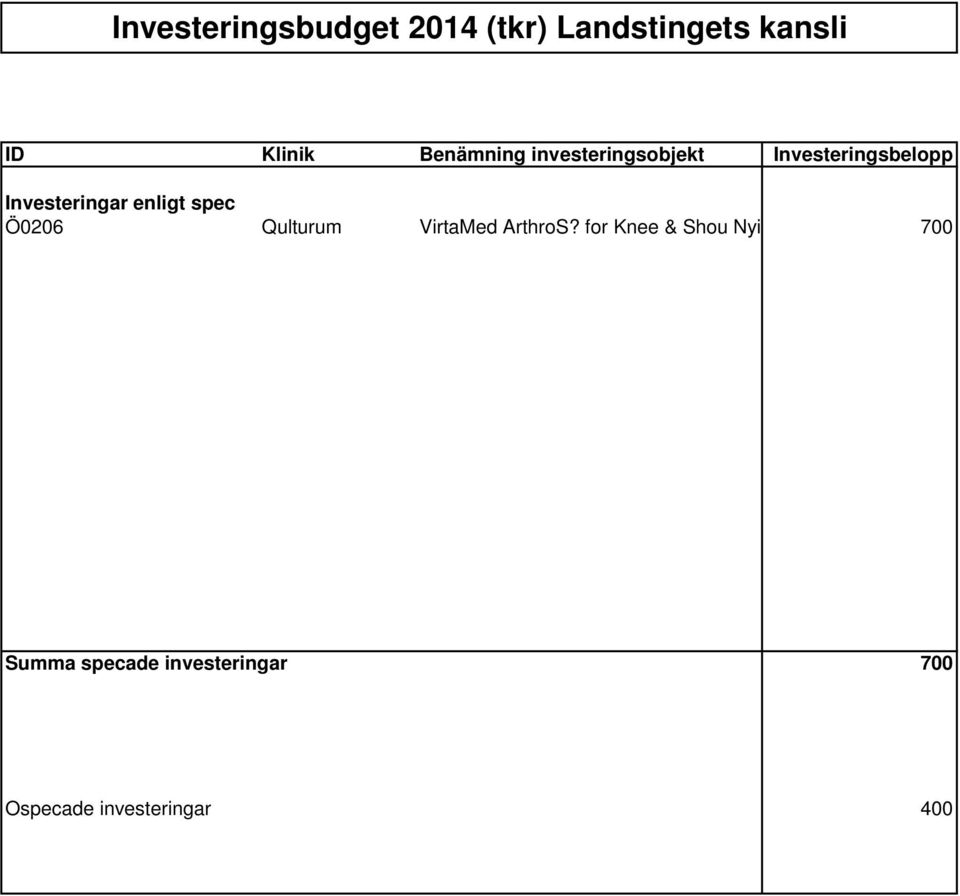 Investeringsbudget 2014 (tkr) Landstingets kansli

| ID | Klinik | Benämning investeringsobjekt | Investeringsbelopp |
|---|---|---|---|
| Investeringar enligt spec | | | |
| Ö0206 | Qulturum | VirtaMed ArthroS? for Knee & Shou Nyi | 700 |
| Summa specade investeringar | | | 700 |
| Ospecade investeringar | | | 400 |